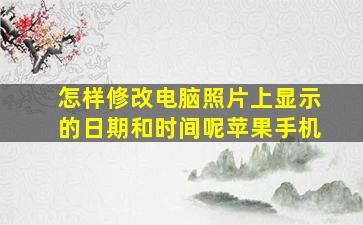 怎样修改电脑照片上显示的日期和时间呢苹果手机